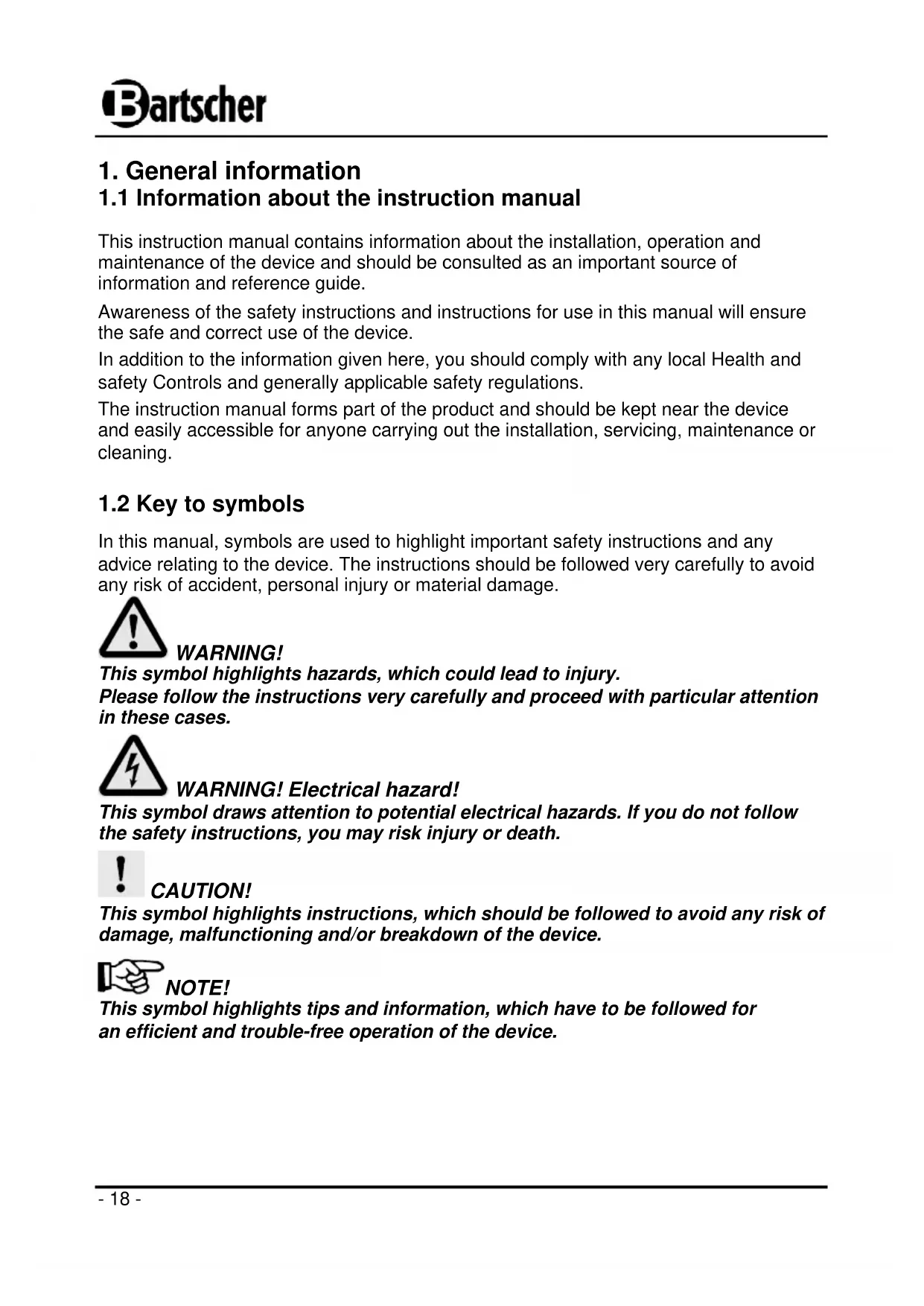 Bartscher

1. General information
1.1 Information about the instruction manual

This instruction manual contains information about the installation, operation and maintenance of the device and should be consulted as an important source of information and reference guide.

Awareness of the safety instructions and instructions for use in this manual will ensure the safe and correct use of the device.

In addition to the information given here, you should comply with any local Health and safety Controls and generally applicable safety regulations.

The instruction manual forms part of the product and should be kept near the device and easily accessible for anyone carrying out the installation, servicing, maintenance or cleaning.

1.2 Key to symbols

In this manual, symbols are used to highlight important safety instructions and any advice relating to the device. The instructions should be followed very carefully to avoid any risk of accident, personal injury or material damage.

WARNING!
This symbol highlights hazards, which could lead to injury.
Please follow the instructions very carefully and proceed with particular attention in these cases.

WARNING! Electrical hazard!
This symbol draws attention to potential electrical hazards. If you do not follow the safety instructions, you may risk injury or death.

CAUTION!
This symbol highlights instructions, which should be followed to avoid any risk of damage, malfunctioning and/or breakdown of the device.

NOTE!
This symbol highlights tips and information, which have to be followed for an efficient and trouble-free operation of the device.

- 18 -